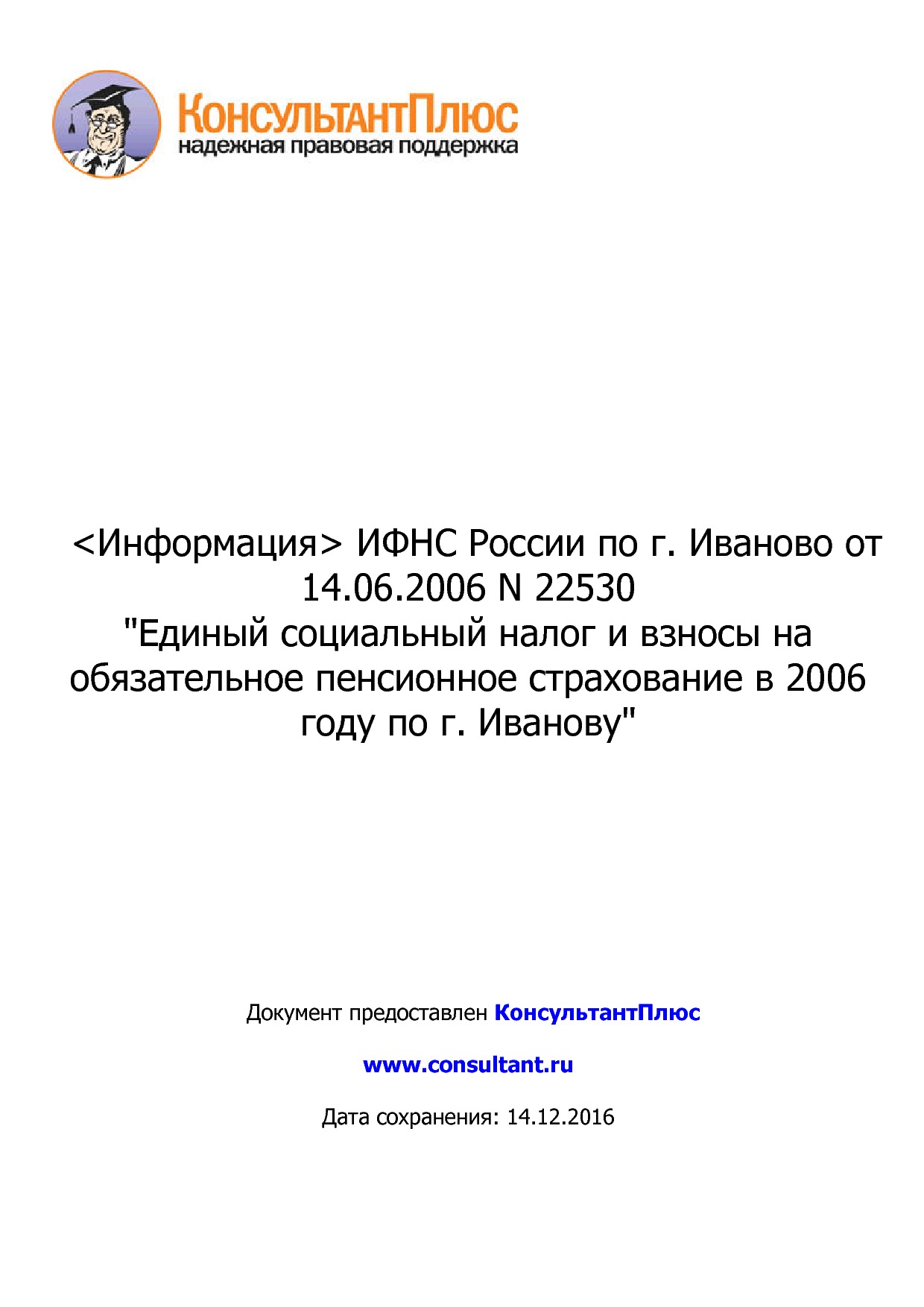 КонсультантПлюс
надежная правовая поддержка

<Информация> ИФНС России по г. Иваново от 14.06.2006 N 22530
"Единый социальный налог и взносы на обязательное пенсионное страхование в 2006 году по г. Иванову"

Документ предоставлен КонсультантПлюс

www.consultant.ru

Дата сохранения: 14.12.2016